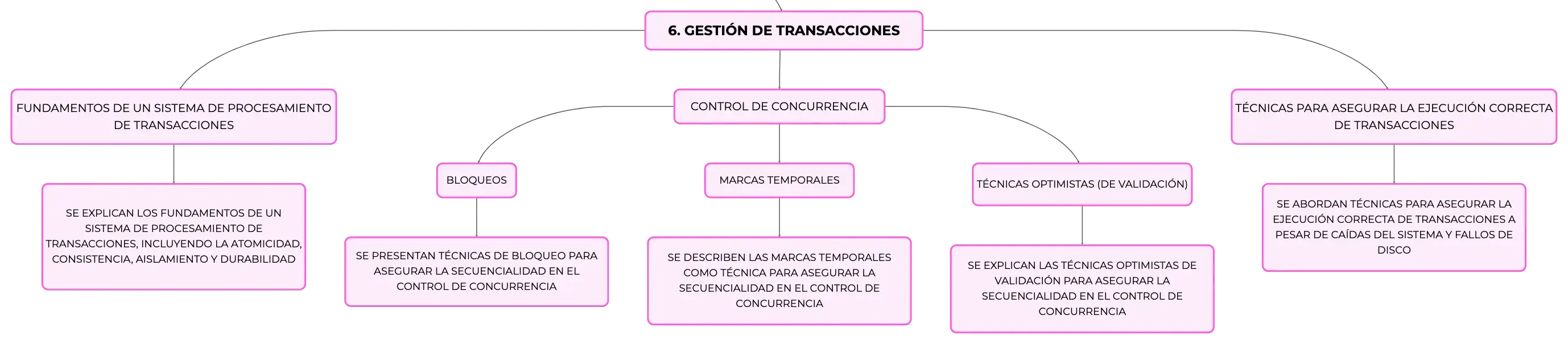 6. GESTIÓN DE TRANSACCIONES

FUNDAMENTOS DE UN SISTEMA DE PROCESAMIENTO DE TRANSACCIONES

SE EXPLICAN LOS FUNDAMENTOS DE UN SISTEMA DE PROCESAMIENTO DE TRANSACCIONES, INCLUYENDO LA ATOMICIDAD, CONSISTENCIA, AISLAMIENTO Y DURABILIDAD

CONTROL DE CONCURRENCIA

BLOQUEOS

SE PRESENTAN TÉCNICAS DE BLOQUEO PARA ASEGURAR LA SECUENCIALIDAD EN EL CONTROL DE CONCURRENCIA

MARCAS TEMPORALES

SE DESCRIBEN LAS MARCAS TEMPORALES COMO TÉCNICA PARA ASEGURAR LA SECUENCIALIDAD EN EL CONTROL DE CONCURRENCIA

TÉCNICAS OPTIMISTAS (DE VALIDACIÓN)

SE EXPLICAN LAS TÉCNICAS OPTIMISTAS DE VALIDACIÓN PARA ASEGURAR LA SECUENCIALIDAD EN EL CONTROL DE CONCURRENCIA

TÉCNICAS PARA ASEGURAR LA EJECUCIÓN CORRECTA DE TRANSACCIONES

SE ABORDAN TÉCNICAS PARA ASEGURAR LA EJECUCIÓN CORRECTA DE TRANSACCIONES A PESAR DE CAÍDAS DEL SISTEMA Y FALLOS DE DISCO